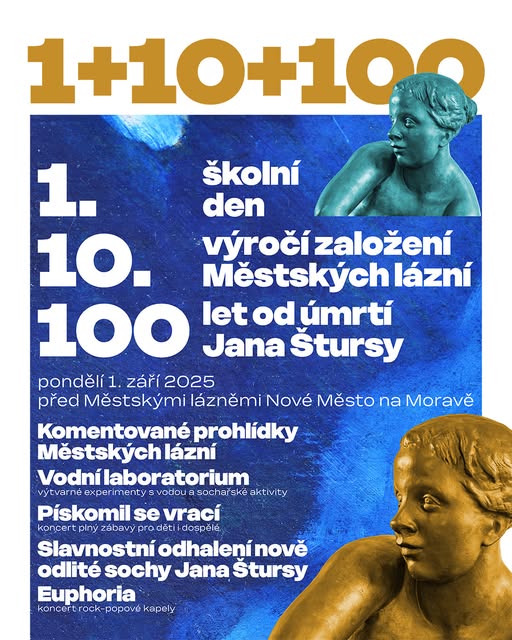 1+10+100

1. školní den

10. výročí založení Městských lázní

100 let od úmrtí Jana Štursy

pondělí 1. září 2025
před Městskými lázněmi Nové Město na Moravě

Komentované prohlídky Městských lázní

Vodní laboratorium
výtvarné experimenty s vodou a sochařské aktivity

Pískomil se vrací
koncert plný zábavy pro děti i dospělé

Slavnostní odhalení nově odlité sochy Jana Štursy

Euphoria
koncert rock-popové kapely